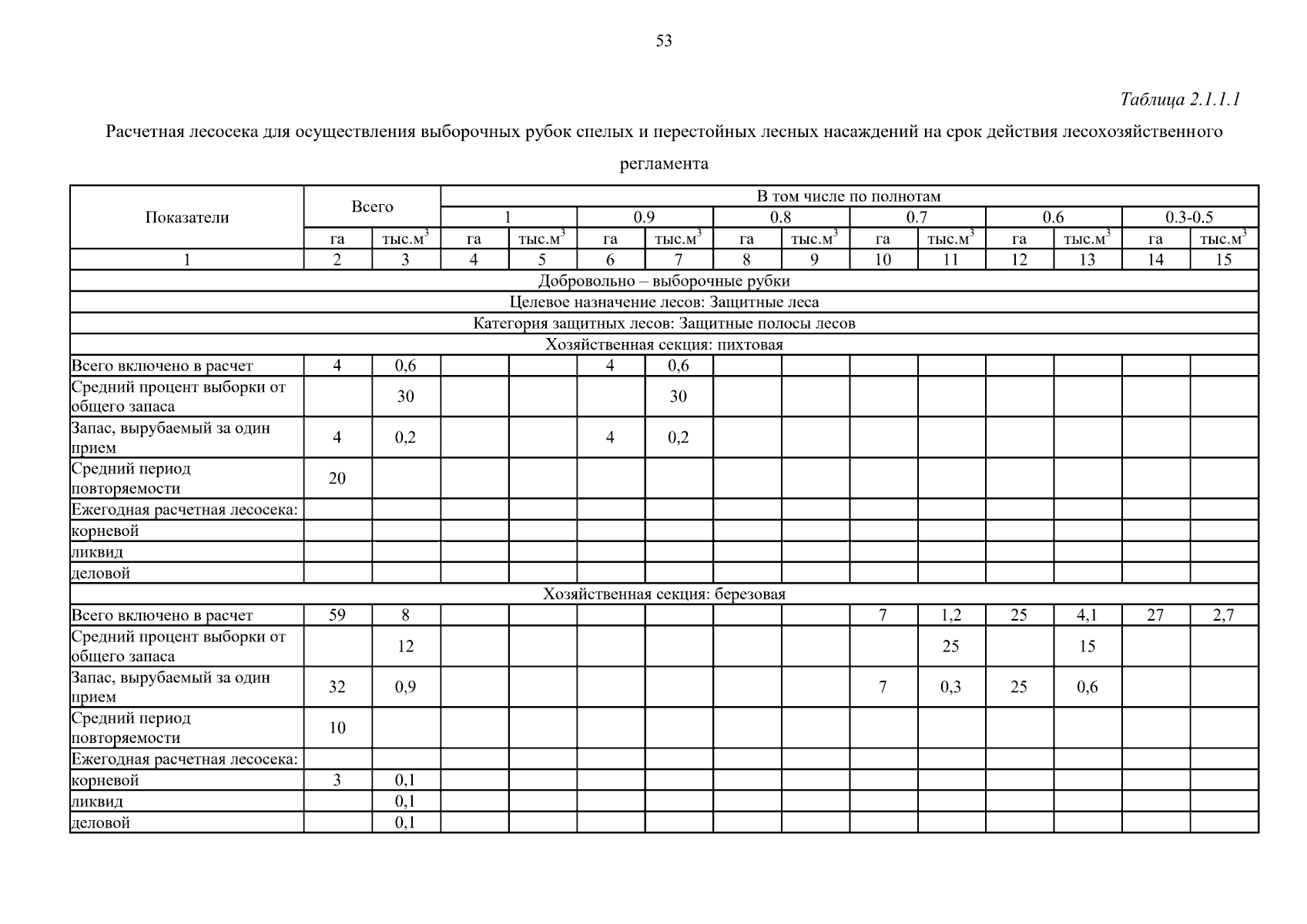 53

Таблица 2.1.1.1

Расчетная лесосека для осуществления выборочных рубок спелых и перестойных лесных насаждений на срок действия лесохозяйственного регламента

| Показатели | Всего | | В том числе по полнотам | | | | | | | | | | | |
|---|---|---|---|---|---|---|---|---|---|---|---|---|---|---|
| | | | 1 | | 0.9 | | 0.8 | | 0.7 | | 0.6 | | 0.3-0.5 | |
| | га | тыс.м$^3$ | га | тыс.м$^3$ | га | тыс.м$^3$ | га | тыс.м$^3$ | га | тыс.м$^3$ | га | тыс.м$^3$ | га | тыс.м$^3$ |
| 1 | 2 | 3 | 4 | 5 | 6 | 7 | 8 | 9 | 10 | 11 | 12 | 13 | 14 | 15 |
| Добровольно – выборочные рубки | | | | | | | | | | | | | | |
| Целевое назначение лесов: Защитные леса | | | | | | | | | | | | | | |
| Категория защитных лесов: Защитные полосы лесов | | | | | | | | | | | | | | |
| Хозяйственная секция: пихтовая | | | | | | | | | | | | | | |
| Всего включено в расчет | 4 | 0,6 | | | 4 | 0,6 | | | | | | | | |
| Средний процент выборки от общего запаса | | 30 | | | | 30 | | | | | | | | |
| Запас, вырубаемый за один прием | 4 | 0,2 | | | 4 | 0,2 | | | | | | | | |
| Средний период повторяемости | 20 | | | | | | | | | | | | | |
| Ежегодная расчетная лесосека: | | | | | | | | | | | | | | |
| корневой | | | | | | | | | | | | | | |
| ликвид | | | | | | | | | | | | | | |
| деловой | | | | | | | | | | | | | | |
| Хозяйственная секция: березовая | | | | | | | | | | | | | | |
| Всего включено в расчет | 59 | 8 | | | | | | | 7 | 1,2 | 25 | 4,1 | 27 | 2,7 |
| Средний процент выборки от общего запаса | | 12 | | | | | | | | 25 | | 15 | | |
| Запас, вырубаемый за один прием | 32 | 0,9 | | | | | | | 7 | 0,3 | 25 | 0,6 | | |
| Средний период повторяемости | 10 | | | | | | | | | | | | | |
| Ежегодная расчетная лесосека: | | | | | | | | | | | | | | |
| корневой | 3 | 0,1 | | | | | | | | | | | | |
| ликвид | | 0,1 | | | | | | | | | | | | |
| деловой | | 0,1 | | | | | | | | | | | | |